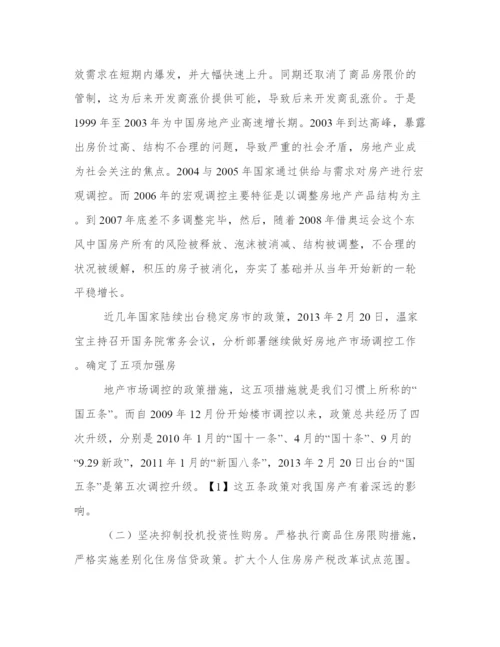 效需求在短期内爆发，并大幅快速上升。同期还取消了商品房限价的管制，这为后来开发商涨价提供可能，导致后来开发商乱涨价。于是1999年至2003年为中国房地产业高速增长期。2003年到达高峰，暴露出房价过高、结构不合理的问题，导致严重的社会矛盾，房地产业成为社会关注的焦点。2004与2005年国家通过供给与需求对房产进行宏观调控。而2006年的宏观调控主要特征是以调整房地产产品结构为主。到2007年底差不多调整完毕，然后，随着2008年借奥运会这个东风中国房产所有的风险被释放、泡沫被消减、结构被调整，不合理的状况被缓解，积压的房子被消化，夯实了基础并从当年开始新的一轮平稳增长。

近几年国家陆续出台稳定房市的政策，2013年2月20日，温家宝主持召开国务院常务会议，分析部署继续做好房地产市场调控工作。确定了五项加强房

地产市场调控的政策措施，这五项措施就是我们习惯上所称的“国五条”。而自2009年12月份开始楼市调控以来，政策总共经历了四次升级，分别是2010年1月的“国十一条”、4月的“国十条”、9月的“9.29新政”，2011年1月的“新国八条”，2013年2月20日出台的“国五条”是第五次调控升级。【1】这五条政策对我国房产有着深远的影响。

（二）坚决抑制投机投资性购房。严格执行商品住房限购措施，严格实施差别化住房信贷政策。扩大个人住房房产税改革试点范围。